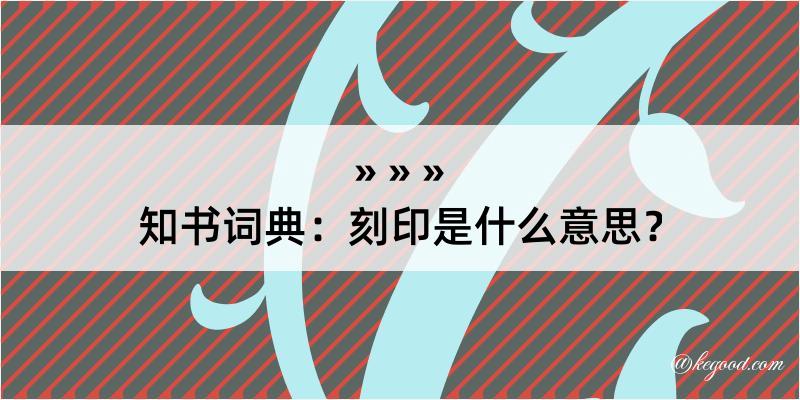 » » »
知书词典：刻印是什么意思？

@kegood.com